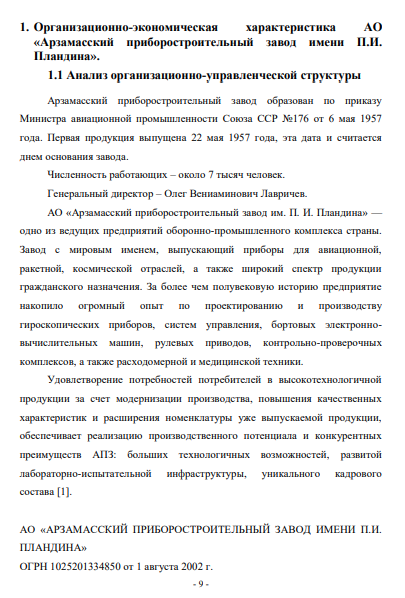 1. Организационно-экономическая характеристика АО «Арзамасский приборостроительный завод имени П.И. Пландина».

1.1 Анализ организационно-управленческой структуры

Арзамасский приборостроительный завод образован по приказу Министра авиационной промышленности Союза ССР №176 от 6 мая 1957 года. Первая продукция выпущена 22 мая 1957 года, эта дата и считается днем основания завода.

Численность работающих – около 7 тысяч человек.

Генеральный директор – Олег Вениаминович Лавричев.

АО «Арзамасский приборостроительный завод им. П. И. Пландина» — одно из ведущих предприятий оборонно-промышленного комплекса страны. Завод с мировым именем, выпускающий приборы для авиационной, ракетной, космической отраслей, а также широкий спектр продукции гражданского назначения. За более чем полувековую историю предприятие накопило огромный опыт по проектированию и производству гироскопических приборов, систем управления, бортовых электронно-вычислительных машин, рулевых приводов, контрольно-проверочных комплексов, а также расходомерной и медицинской техники.

Удовлетворение потребностей потребителей в высокотехнологичной продукции за счет модернизации производства, повышения качественных характеристик и расширения номенклатуры уже выпускаемой продукции, обеспечивает реализацию производственного потенциала и конкурентных преимуществ АПЗ: больших технологичных возможностей, развитой лабораторно-испытательной инфраструктуры, уникального кадрового состава [1].

АО «АРЗАМАССКИЙ ПРИБОРОСТРОИТЕЛЬНЫЙ ЗАВОД ИМЕНИ П.И. ПЛАНДИНА»
ОГРН 1025201334850 от 1 августа 2002 г.

- 9 -